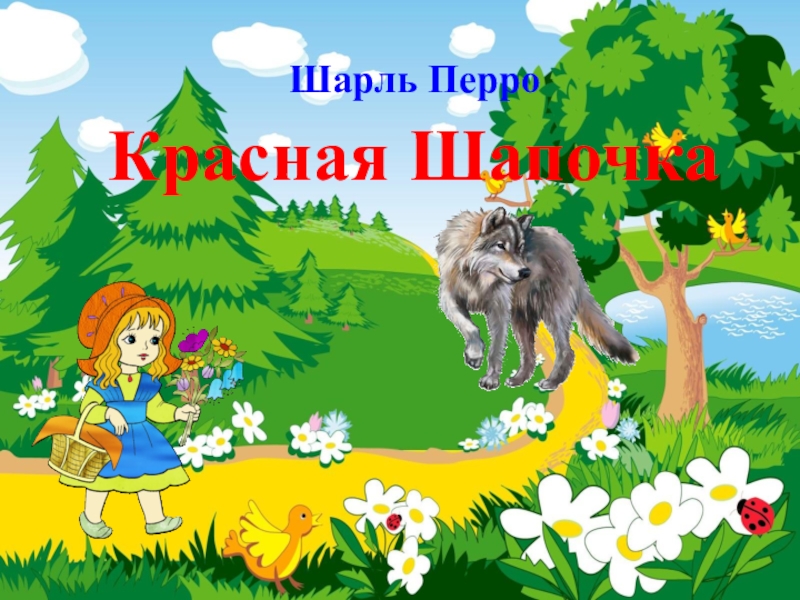 Шарль Перро

Красная Шапочка